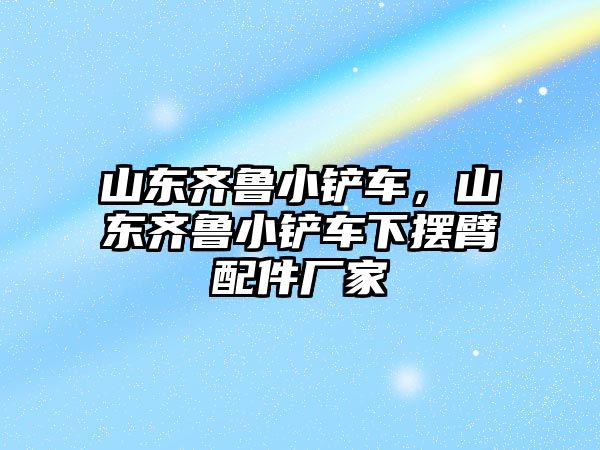 山东齐鲁小铲车，山东齐鲁小铲车下摆臂配件厂家